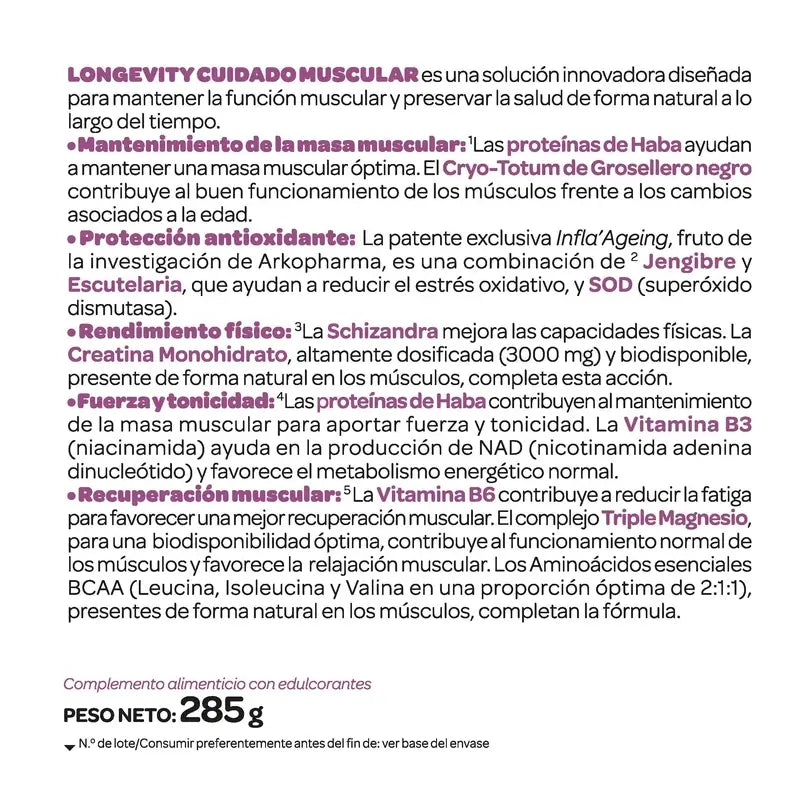 LONGEVITY CUIDADO MUSCULAR es una solución innovadora diseñada para mantener la función muscular y preservar la salud de forma natural a lo largo del tiempo.

• Mantenimiento de la masa muscular: $^{1}$Las proteínas de Haba ayudan a mantener una masa muscular óptima. El Cryo-Totum de Grosellero negro contribuye al buen funcionamiento de los músculos frente a los cambios asociados a la edad.

• Protección antioxidante: La patente exclusiva Infla'Ageing, fruto de la investigación de Arkopharma, es una combinación de $^{2}$ Jengibre y Escutelaria, que ayudan a reducir el estrés oxidativo, y SOD (superóxido dismutasa).

• Rendimiento físico: $^{3}$La Schizandra mejora las capacidades físicas. La Creatina Monohidrato, altamente dosificada (3000 mg) y biodisponible, presente de forma natural en los músculos, completa esta acción.

• Fuerza y tonicidad: $^{4}$Las proteínas de Haba contribuyen al mantenimiento de la masa muscular para aportar fuerza y tonicidad. La Vitamina B3 (niacinamida) ayuda en la producción de NAD (nicotinamida adenina dinucleótido) y favorece el metabolismo energético normal.

• Recuperación muscular: $^{5}$La Vitamina B6 contribuye a reducir la fatiga para favorecer una mejor recuperación muscular. El complejo Triple Magnesio, para una biodisponibilidad óptima, contribuye al funcionamiento normal de los músculos y favorece la relajación muscular. Los Aminoácidos esenciales BCAA (Leucina, Isoleucina y Valina en una proporción óptima de 2:1:1), presentes de forma natural en los músculos, completan la fórmula.

Complemento alimenticio con edulcorantes

PESO NETO: 285 g

N.º de lote/Consumir preferentemente antes del fin de: ver base del envase